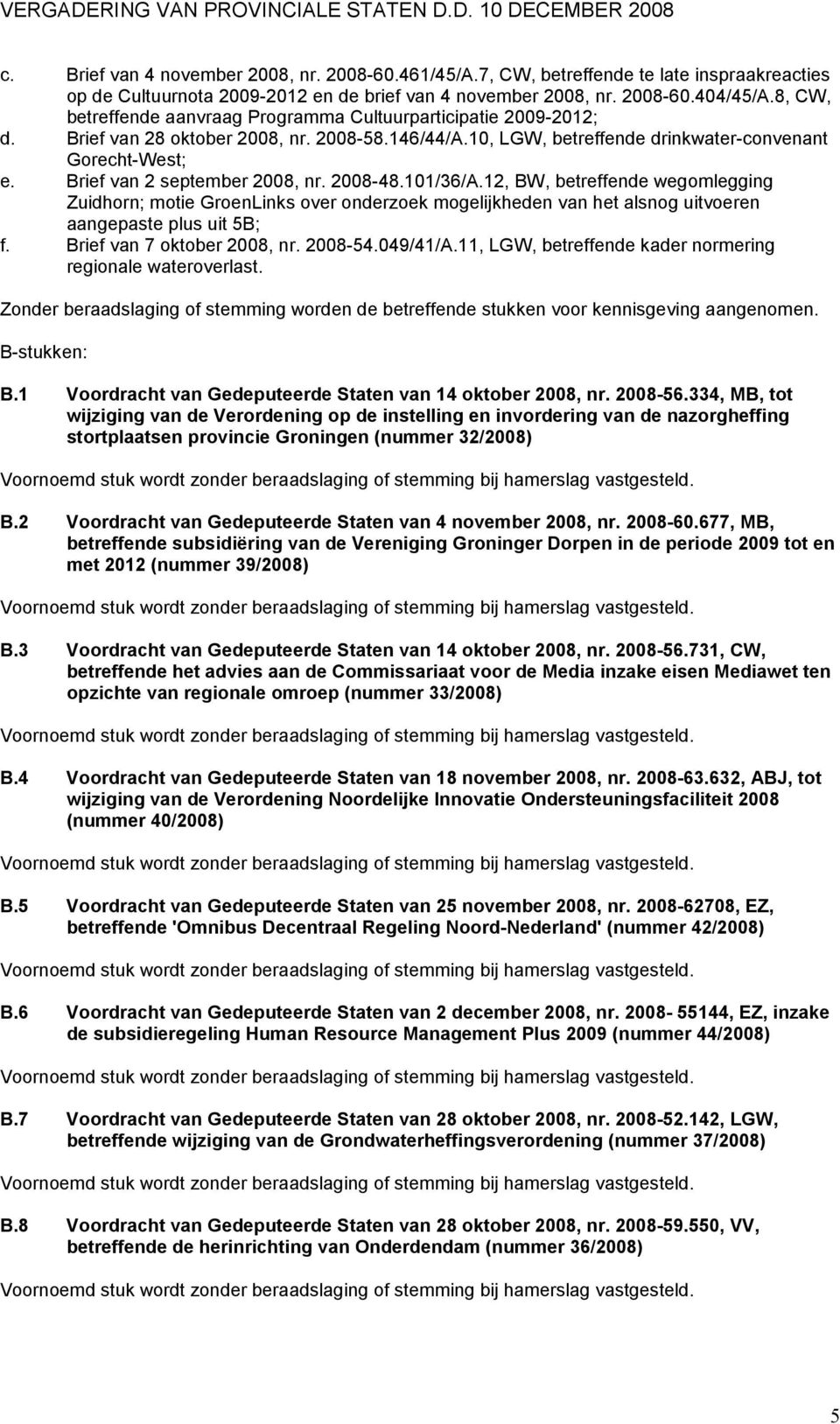 VERGADERING VAN PROVINCIALE STATEN D.D. 10 DECEMBER 2008

c. Brief van 4 november 2008, nr. 2008-60.461/45/A.7, CW, betreffende te late inspraakreacties op de Cultuurnota 2009-2012 en de brief van 4 november 2008, nr. 2008-60.404/45/A.8, CW, betreffende aanvraag Programma Cultuurparticipatie 2009-2012;
d. Brief van 28 oktober 2008, nr. 2008-58.146/44/A.10, LGW, betreffende drinkwater-convenant Gorecht-West;
e. Brief van 2 september 2008, nr. 2008-48.101/36/A.12, BW, betreffende wegomlegging Zuidhorn; motie GroenLinks over onderzoek mogelijkheden van het alsnog uitvoeren aangepaste plus uit 5B;
f. Brief van 7 oktober 2008, nr. 2008-54.049/41/A.11, LGW, betreffende kader normering regionale wateroverlast.

Zonder beraadslaging of stemming worden de betreffende stukken voor kennisgeving aangenomen.

B-stukken:

B.1 Voordracht van Gedeputeerde Staten van 14 oktober 2008, nr. 2008-56.334, MB, tot wijziging van de Verordening op de instelling en invordering van de nazorgheffing stortplaatsen provincie Groningen (nummer 32/2008)

Voornoemd stuk wordt zonder beraadslaging of stemming bij hamerslag vastgesteld.

B.2 Voordracht van Gedeputeerde Staten van 4 november 2008, nr. 2008-60.677, MB, betreffende subsidiëring van de Vereniging Groninger Dorpen in de periode 2009 tot en met 2012 (nummer 39/2008)

Voornoemd stuk wordt zonder beraadslaging of stemming bij hamerslag vastgesteld.

B.3 Voordracht van Gedeputeerde Staten van 14 oktober 2008, nr. 2008-56.731, CW, betreffende het advies aan de Commissariaat voor de Media inzake eisen Mediawet ten opzichte van regionale omroep (nummer 33/2008)

Voornoemd stuk wordt zonder beraadslaging of stemming bij hamerslag vastgesteld.

B.4 Voordracht van Gedeputeerde Staten van 18 november 2008, nr. 2008-63.632, ABJ, tot wijziging van de Verordening Noordelijke Innovatie Ondersteuningsfaciliteit 2008 (nummer 40/2008)

Voornoemd stuk wordt zonder beraadslaging of stemming bij hamerslag vastgesteld.

B.5 Voordracht van Gedeputeerde Staten van 25 november 2008, nr. 2008-62708, EZ, betreffende 'Omnibus Decentraal Regeling Noord-Nederland' (nummer 42/2008)

Voornoemd stuk wordt zonder beraadslaging of stemming bij hamerslag vastgesteld.

B.6 Voordracht van Gedeputeerde Staten van 2 december 2008, nr. 2008- 55144, EZ, inzake de subsidieregeling Human Resource Management Plus 2009 (nummer 44/2008)

Voornoemd stuk wordt zonder beraadslaging of stemming bij hamerslag vastgesteld.

B.7 Voordracht van Gedeputeerde Staten van 28 oktober 2008, nr. 2008-52.142, LGW, betreffende wijziging van de Grondwaterheffingsverordening (nummer 37/2008)

Voornoemd stuk wordt zonder beraadslaging of stemming bij hamerslag vastgesteld.

B.8 Voordracht van Gedeputeerde Staten van 28 oktober 2008, nr. 2008-59.550, VV, betreffende de herinrichting van Onderdendam (nummer 36/2008)

Voornoemd stuk wordt zonder beraadslaging of stemming bij hamerslag vastgesteld.

5